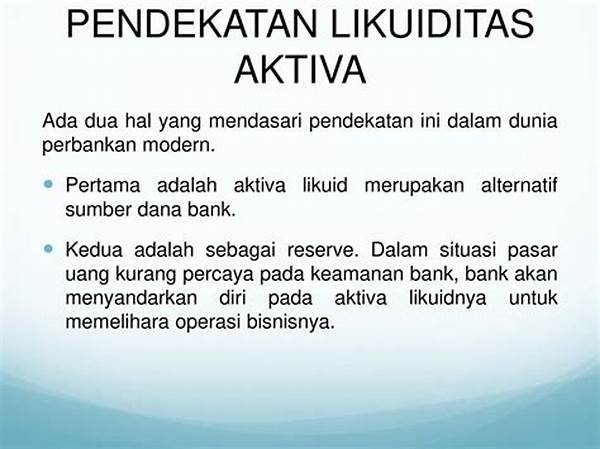 PENDEKATAN LIKUIDITAS AKTIVA

Ada dua hal yang mendasari pendekatan ini dalam dunia perbankan modern.

• Pertama adalah aktiva likuid merupakan alternatif sumber dana bank.

• Kedua adalah sebagai reserve. Dalam situasi pasar uang kurang percaya pada keamanan bank, bank akan menyandarkan diri pada aktiva likuidnya untuk memelihara operasi bisnisnya.